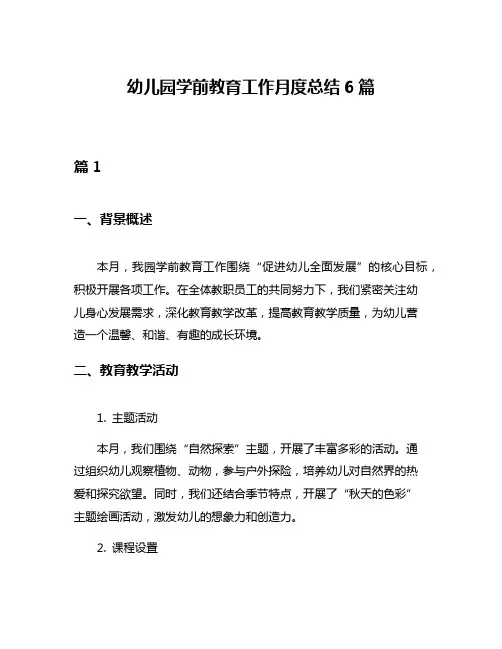 幼儿园学前教育工作月度总结 6 篇

篇 1

一、背景概述

本月，我园学前教育工作围绕“促进幼儿全面发展”的核心目标，积极开展各项工作。在全体教职员工的共同努力下，我们紧密关注幼儿身心发展需求，深化教育教学改革，提高教育教学质量，为幼儿营造一个温馨、和谐、有趣的成长环境。

二、教育教学活动

1. 主题活动

本月，我们围绕“自然探索”主题，开展了丰富多彩的活动。通过组织幼儿观察植物、动物，参与户外探险，培养幼儿对自然界的热爱和探究欲望。同时，我们还结合季节特点，开展了“秋天的色彩”主题绘画活动，激发幼儿的想象力和创造力。

2. 课程设置